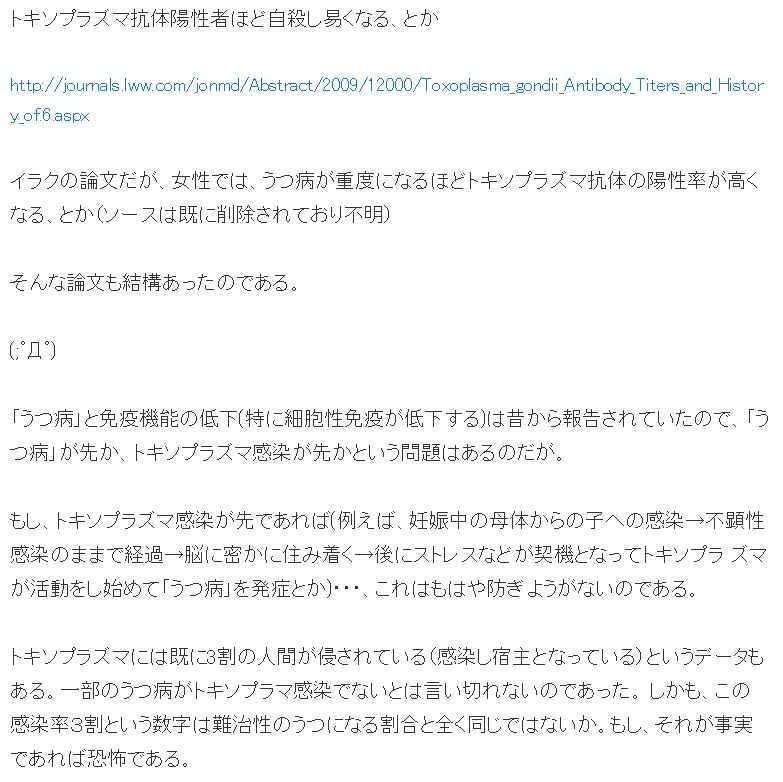 トキソプラズマ抗体陽性者ほど自殺し易くなる、とか

http://journals.lww.com/jonmd/Abstract/2009/12000/Toxoplasma_gondii_Antibody_Titers_and_History_of.6.aspx

イラクの論文だが、女性では、うつ病が重度になるほどトキソプラズマ抗体の陽性率が高くなる、とか(ソースは既に削除されており不明)

そんな論文も結構あったのである。

(;ﾟДﾟ)

「うつ病」と免疫機能の低下(特に細胞性免疫が低下する)は昔から報告されていたので、「うつ病」が先か、トキソプラズマ感染が先かという問題はあるのだが。

もし、トキソプラズマ感染が先であれば(例えば、妊娠中の母体からの子への感染→不顕性感染のままで経過→脳に密かに住み着く→後にストレスなどが契機となってトキソプラ ズマが活動をし始めて「うつ病」を発症とか)・・・、これはもはや防ぎようがないのである。

トキソプラズマには既に3割の人間が侵されている(感染し宿主となっている)というデータもある。一部のうつ病がトキソプラマ感染でないとは言い切れないのであった。しかも、この感染率3割という数字は難治性のうつになる割合と全く同じではないか。もし、それが事実であれば恐怖である。